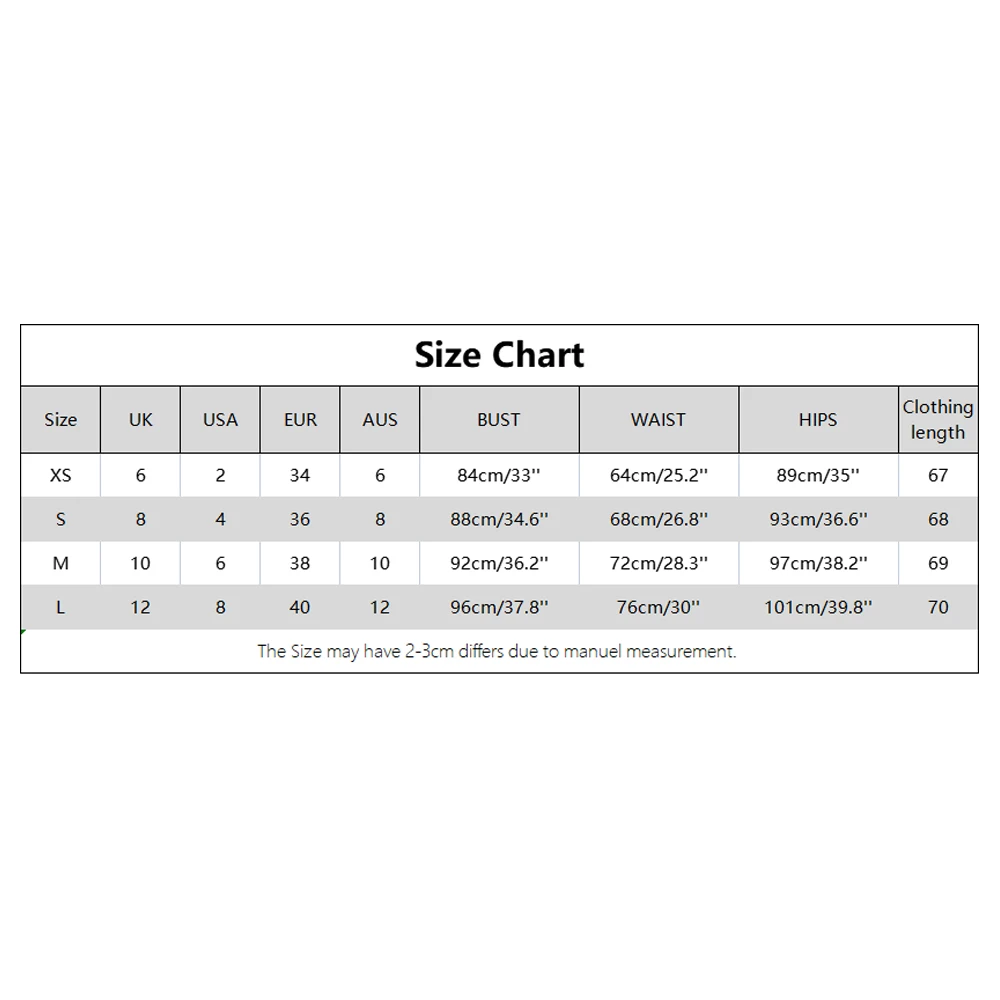 Size Chart

| Size | UK | USA | EUR | AUS | BUST | WAIST | HIPS | Clothing length |
|---|---|---|---|---|---|---|---|---|
| XS | 6 | 2 | 34 | 6 | 84cm/33'' | 64cm/25.2'' | 89cm/35'' | 67 |
| S | 8 | 4 | 36 | 8 | 88cm/34.6'' | 68cm/26.8'' | 93cm/36.6'' | 68 |
| M | 10 | 6 | 38 | 10 | 92cm/36.2'' | 72cm/28.3'' | 97cm/38.2'' | 69 |
| L | 12 | 8 | 40 | 12 | 96cm/37.8'' | 76cm/30'' | 101cm/39.8'' | 70 |

The Size may have 2-3cm differs due to manuel measurement.